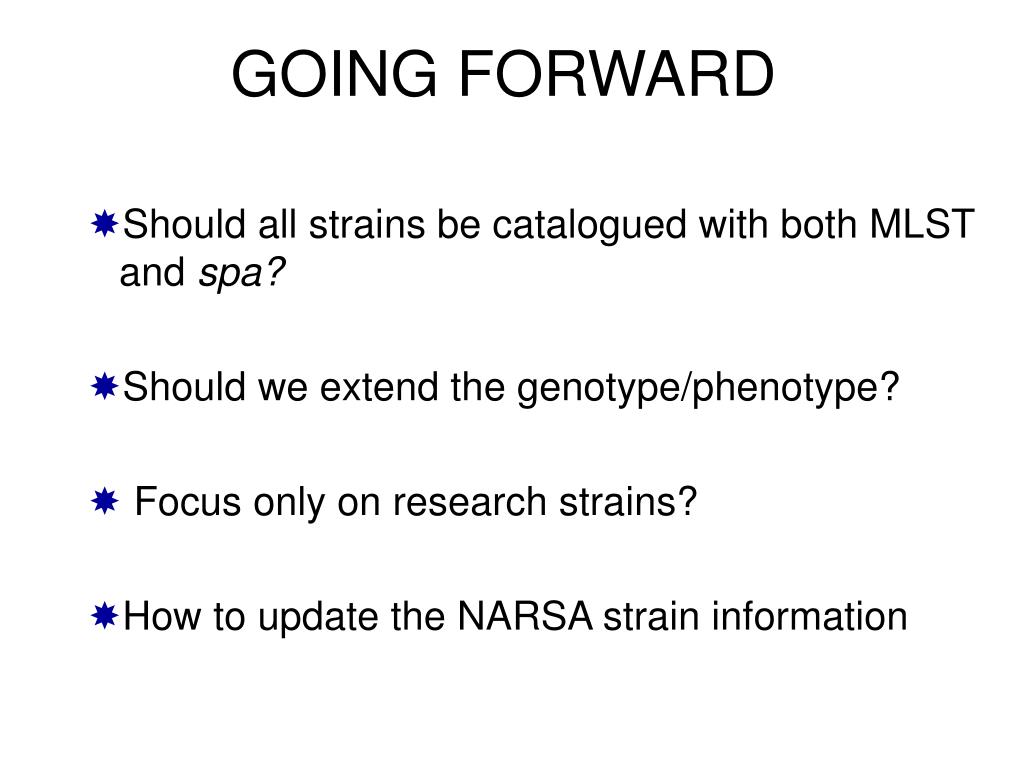 GOING FORWARD

Should all strains be catalogued with both MLST and spa?

Should we extend the genotype/phenotype?

Focus only on research strains?

How to update the NARSA strain information